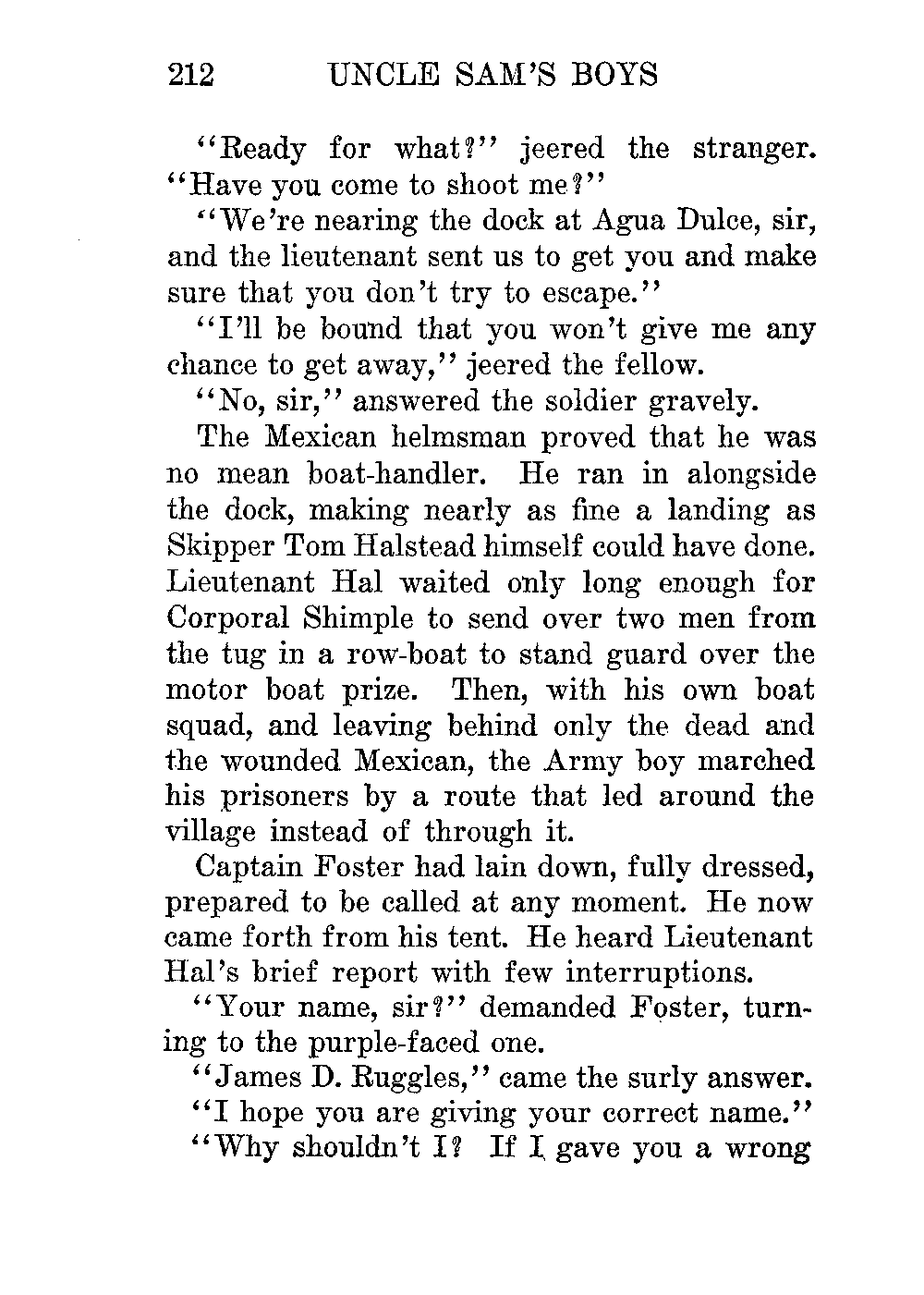 212 UNCLE SAM'S BOYS

"Ready for what?" jeered the stranger. "Have you come to shoot me?"

"We're nearing the dock at Agua Dulce, sir, and the lieutenant sent us to get you and make sure that you don't try to escape."

"I'll be bound that you won't give me any chance to get away," jeered the fellow.

"No, sir," answered the soldier gravely.

The Mexican helmsman proved that he was no mean boat-handler. He ran in alongside the dock, making nearly as fine a landing as Skipper Tom Halstead himself could have done. Lieutenant Hal waited only long enough for Corporal Shimple to send over two men from the tug in a row-boat to stand guard over the motor boat prize. Then, with his own boat squad, and leaving behind only the dead and the wounded Mexican, the Army boy marched his prisoners by a route that led around the village instead of through it.

Captain Foster had lain down, fully dressed, prepared to be called at any moment. He now came forth from his tent. He heard Lieutenant Hal's brief report with few interruptions.

"Your name, sir?" demanded Foster, turning to the purple-faced one.

"James D. Ruggles," came the surly answer.

"I hope you are giving your correct name."

"Why shouldn't I? If I gave you a wrong